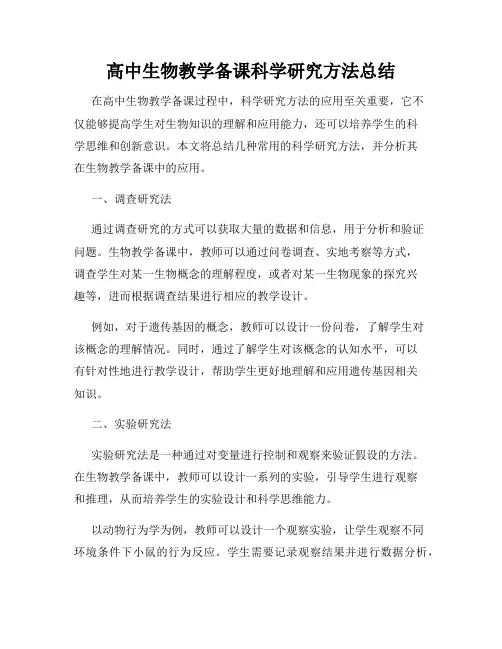 高中生物教学备课科学研究方法总结

在高中生物教学备课过程中，科学研究方法的应用至关重要，它不仅能够提高学生对生物知识的理解和应用能力，还可以培养学生的科学思维和创新意识。本文将总结几种常用的科学研究方法，并分析其在生物教学备课中的应用。

一、调查研究法

通过调查研究的方式可以获取大量的数据和信息，用于分析和验证问题。生物教学备课中，教师可以通过问卷调查、实地考察等方式，调查学生对某一生物概念的理解程度，或者对某一生物现象的探究兴趣等，进而根据调查结果进行相应的教学设计。

例如，对于遗传基因的概念，教师可以设计一份问卷，了解学生对该概念的理解情况。同时，通过了解学生对该概念的认知水平，可以有针对性地进行教学设计，帮助学生更好地理解和应用遗传基因相关知识。

二、实验研究法

实验研究法是一种通过对变量进行控制和观察来验证假设的方法。在生物教学备课中，教师可以设计一系列的实验，引导学生进行观察和推理，从而培养学生的实验设计和科学思维能力。

以动物行为学为例，教师可以设计一个观察实验，让学生观察不同环境条件下小鼠的行为反应。学生需要记录观察结果并进行数据分析，